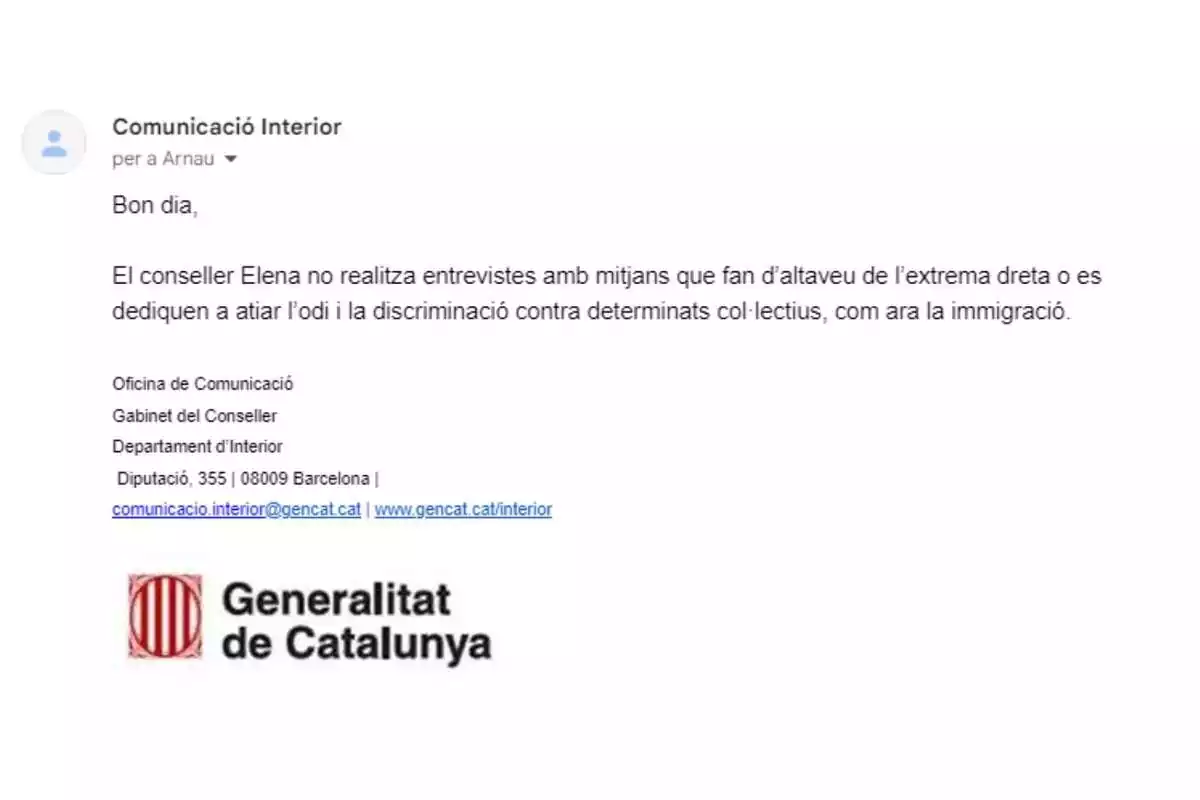 Comunicació Interior
per a Arnau

Bon dia,

El conseller Elena no realitza entrevistes amb mitjans que fan d'altaveu de l'extrema dreta o es dediquen a atiar l'odi i la discriminació contra determinats col·lectius, com ara la immigració.

Oficina de Comunicació
Gabinet del Conseller
Departament d'Interior
Diputació, 355 | 08009 Barcelona |
comunicacio.interior@gencat.cat | www.gencat.cat/interior

Generalitat de Catalunya